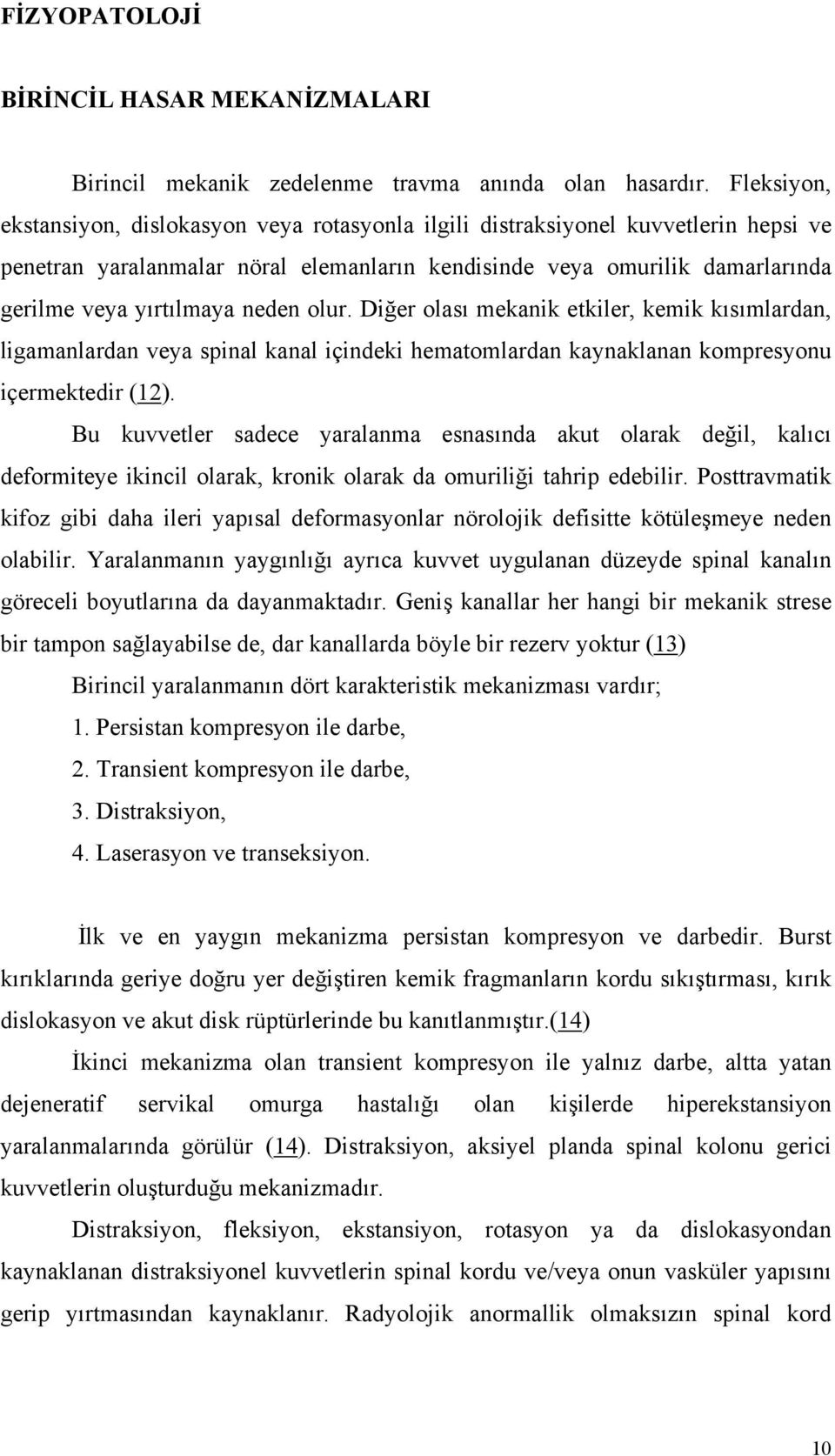 FİZYOPATOLOJİ

BİRİNCİL HASAR MEKANİZMALARI

Birincil mekanik zedelenme travma anında olan hasardır. Fleksiyon, ekstansiyon, dislokasyon veya rotasyonla ilgili distraksiyonel kuvvetlerin hepsi ve penetran yaralanmalar nöral elemanların kendisinde veya omurilik damarlarında gerilme veya yırtılmaya neden olur. Diğer olası mekanik etkiler, kemik kısımlardan, ligamanlardan veya spinal kanal içindeki hematomlardan kaynaklanan kompresyonu içermektedir (12).

Bu kuvvetler sadece yaralanma esnasında akut olarak değil, kalıcı deformiteye ikincil olarak, kronik olarak da omuriliği tahrip edebilir. Posttravmatik kifoz gibi daha ileri yapısal deformasyonlar nörolojik defisitte kötüleşmeye neden olabilir. Yaralanmanın yaygınlığı ayrıca kuvvet uygulanan düzeyde spinal kanalın göreceli boyutlarına da dayanmaktadır. Geniş kanallar her hangi bir mekanik strese bir tampon sağlayabilse de, dar kanallarda böyle bir rezerv yoktur (13)

Birincil yaralanmanın dört karakteristik mekanizması vardır;

1. Persistan kompresyon ile darbe,

2. Transient kompresyon ile darbe,

3. Distraksiyon,

4. Laserasyon ve transeksiyon.

İlk ve en yaygın mekanizma persistan kompresyon ve darbedir. Burst kırıklarında geriye doğru yer değiştiren kemik fragmanların kordu sıkıştırması, kırık dislokasyon ve akut disk rüptürlerinde bu kanıtlanmıştır.(14)

İkinci mekanizma olan transient kompresyon ile yalnız darbe, altta yatan dejeneratif servikal omurga hastalığı olan kişilerde hiperekstansiyon yaralanmalarında görülür (14). Distraksiyon, aksiyel planda spinal kolonu gerici kuvvetlerin oluşturduğu mekanizmadır.

Distraksiyon, fleksiyon, ekstansiyon, rotasyon ya da dislokasyondan kaynaklanan distraksiyonel kuvvetlerin spinal kordu ve/veya onun vasküler yapısını gerip yırtmasından kaynaklanır. Radyolojik anormallik olmaksızın spinal kord

10